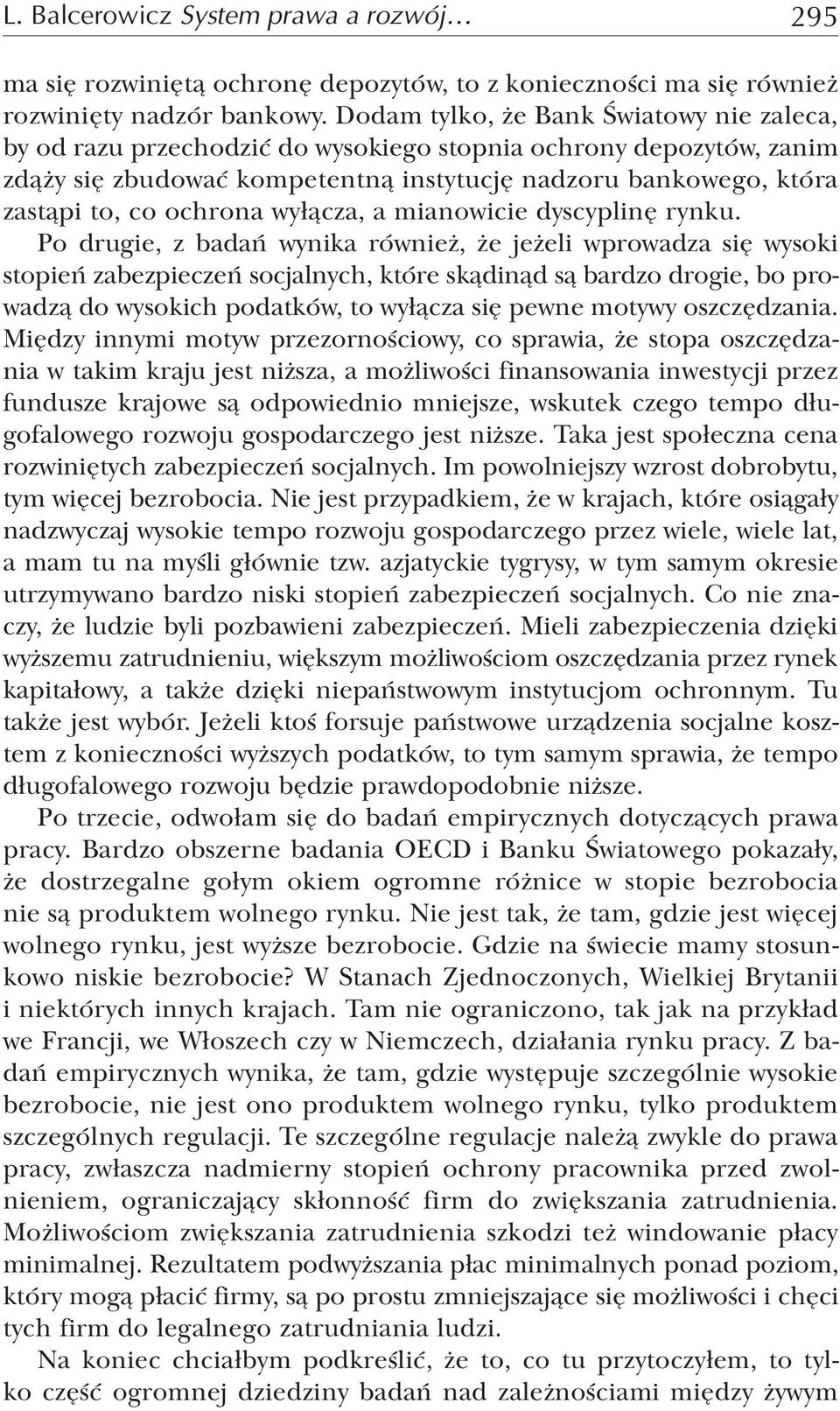 L. Balcerowicz System prawa a rozwój… 295

ma się rozwiniętą ochronę depozytów, to z konieczności ma się również rozwinięty nadzór bankowy. Dodam tylko, że Bank Światowy nie zaleca, by od razu przechodzić do wysokiego stopnia ochrony depozytów, zanim zdąży się zbudować kompetentną instytucję nadzoru bankowego, która zastąpi to, co ochrona wyłącza, a mianowicie dyscyplinę rynku.

Po drugie, z badań wynika również, że jeżeli wprowadza się wysoki stopień zabezpieczeń socjalnych, które skądinąd są bardzo drogie, bo prowadzą do wysokich podatków, to wyłącza się pewne motywy oszczędzania. Między innymi motyw przezornościowy, co sprawia, że stopa oszczędzania w takim kraju jest niższa, a możliwości finansowania inwestycji przez fundusze krajowe są odpowiednio mniejsze, wskutek czego tempo długofalowego rozwoju gospodarczego jest niższe. Taka jest społeczna cena rozwiniętych zabezpieczeń socjalnych. Im powolniejszy wzrost dobrobytu, tym więcej bezrobocia. Nie jest przypadkiem, że w krajach, które osiągały nadzwyczaj wysokie tempo rozwoju gospodarczego przez wiele, wiele lat, a mam tu na myśli głównie tzw. azjatyckie tygrysy, w tym samym okresie utrzymywano bardzo niski stopień zabezpieczeń socjalnych. Co nie znaczy, że ludzie byli pozbawieni zabezpieczeń. Mieli zabezpieczenia dzięki wyższemu zatrudnieniu, większym możliwościom oszczędzania przez rynek kapitałowy, a także dzięki niepaństwowym instytucjom ochronnym. Tu także jest wybór. Jeżeli ktoś forsuje państwowe urządzenia socjalne kosztem z konieczności wyższych podatków, to tym samym sprawia, że tempo długofalowego rozwoju będzie prawdopodobnie niższe.

Po trzecie, odwołam się do badań empirycznych dotyczących prawa pracy. Bardzo obszerne badania OECD i Banku Światowego pokazały, że dostrzegalne gołym okiem ogromne różnice w stopie bezrobocia nie są produktem wolnego rynku. Nie jest tak, że tam, gdzie jest więcej wolnego rynku, jest wyższe bezrobocie. Gdzie na świecie mamy stosunkowo niskie bezrobocie? W Stanach Zjednoczonych, Wielkiej Brytanii i niektórych innych krajach. Tam nie ograniczono, tak jak na przykład we Francji, we Włoszech czy w Niemczech, działania rynku pracy. Z badań empirycznych wynika, że tam, gdzie występuje szczególnie wysokie bezrobocie, nie jest ono produktem wolnego rynku, tylko produktem szczególnych regulacji. Te szczególne regulacje należą zwykle do prawa pracy, zwłaszcza nadmierny stopień ochrony pracownika przed zwolnieniem, ograniczający skłonność firm do zwiększania zatrudnienia. Możliwościom zwiększania zatrudnienia szkodzi też windowanie płacy minimalnej. Rezultatem podwyższania płac minimalnych ponad poziom, który mogą płacić firmy, są po prostu zmniejszające się możliwości i chęci tych firm do legalnego zatrudniania ludzi.

Na koniec chciałbym podkreślić, że to, co tu przytoczyłem, to tylko część ogromnej dziedziny badań nad zależnościami między żywym